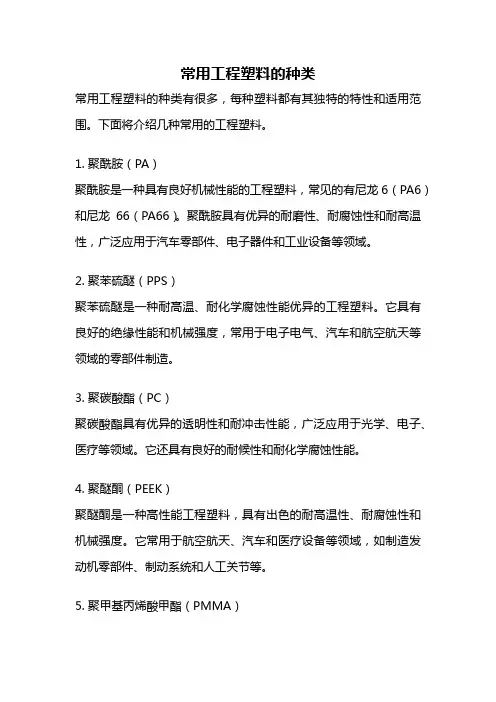 常用工程塑料的种类

常用工程塑料的种类有很多，每种塑料都有其独特的特性和适用范围。下面将介绍几种常用的工程塑料。

1. 聚酰胺（PA）

聚酰胺是一种具有良好机械性能的工程塑料，常见的有尼龙 6（PA6）和尼龙 66（PA66）。聚酰胺具有优异的耐磨性、耐腐蚀性和耐高温性，广泛应用于汽车零部件、电子器件和工业设备等领域。

2. 聚苯硫醚（PPS）

聚苯硫醚是一种耐高温、耐化学腐蚀性能优异的工程塑料。它具有良好的绝缘性能和机械强度，常用于电子电气、汽车和航空航天等领域的零部件制造。

3. 聚碳酸酯（PC）

聚碳酸酯具有优异的透明性和耐冲击性能，广泛应用于光学、电子、医疗等领域。它还具有良好的耐候性和耐化学腐蚀性能。

4. 聚醚酮（PEEK）

聚醚酮是一种高性能工程塑料，具有出色的耐高温性、耐腐蚀性和机械强度。它常用于航空航天、汽车和医疗设备等领域，如制造发动机零部件、制动系统和人工关节等。

5. 聚甲基丙烯酸甲酯（PMMA）